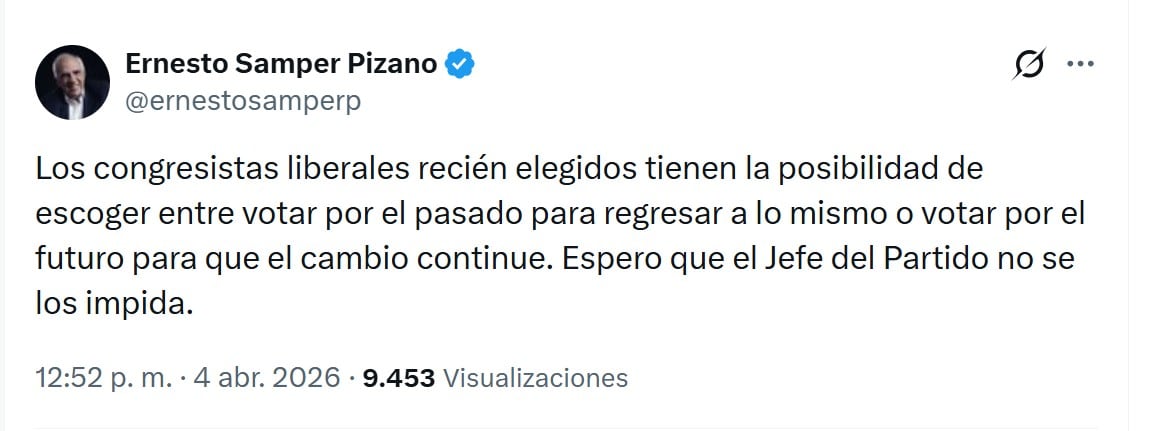 Ernesto Samper Pizano
@ernestosamperp

Los congresistas liberales recién elegidos tienen la posibilidad de escoger entre votar por el pasado para regresar a lo mismo o votar por el futuro para que el cambio continue. Espero que el Jefe del Partido no se los impida.

12:52 p. m. · 4 abr. 2026 · 9.453 Visualizaciones